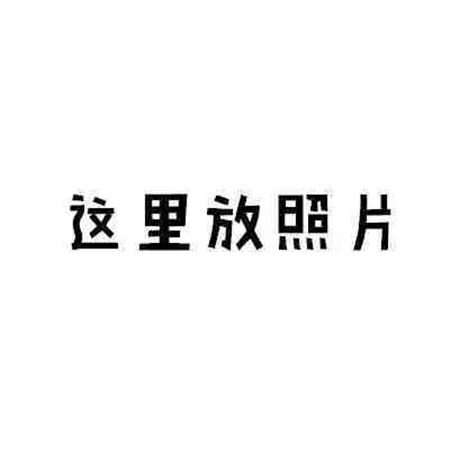 这里放照片